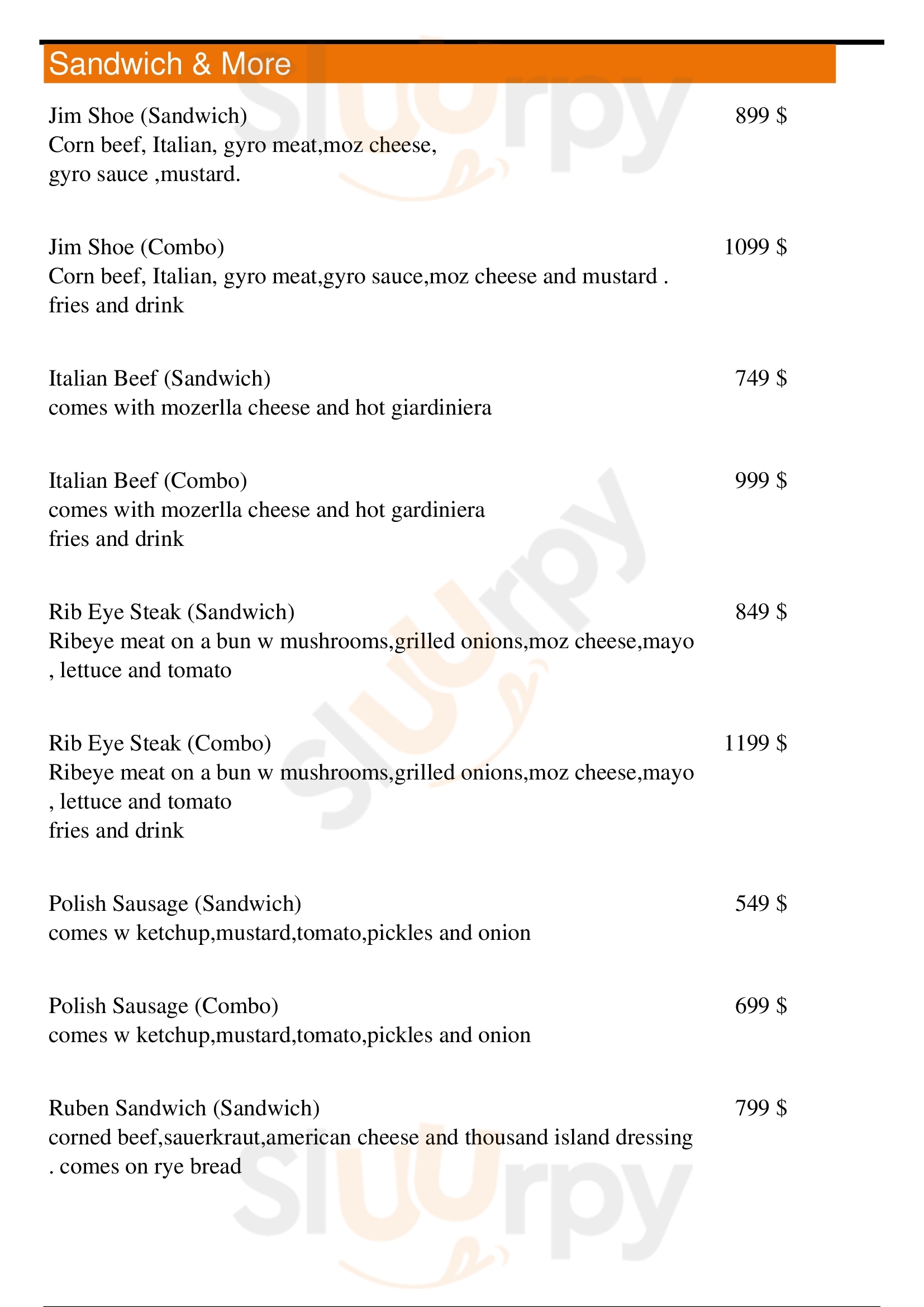 Sandwich & More

Jim Shoe (Sandwich) 899 $
Corn beef, Italian, gyro meat,moz cheese, gyro sauce ,mustard.

Jim Shoe (Combo) 1099 $
Corn beef, Italian, gyro meat,gyro sauce,moz cheese and mustard . fries and drink

Italian Beef (Sandwich) 749 $
comes with mozerlla cheese and hot giardiniera

Italian Beef (Combo) 999 $
comes with mozerlla cheese and hot gardiniera
fries and drink

Rib Eye Steak (Sandwich) 849 $
Ribeye meat on a bun w mushrooms,grilled onions,moz cheese,mayo , lettuce and tomato

Rib Eye Steak (Combo) 1199 $
Ribeye meat on a bun w mushrooms,grilled onions,moz cheese,mayo , lettuce and tomato
fries and drink

Polish Sausage (Sandwich) 549 $
comes w ketchup,mustard,tomato,pickles and onion

Polish Sausage (Combo) 699 $
comes w ketchup,mustard,tomato,pickles and onion

Ruben Sandwich (Sandwich) 799 $
corned beef,sauerkraut,american cheese and thousand island dressing . comes on rye bread

Sluurpy